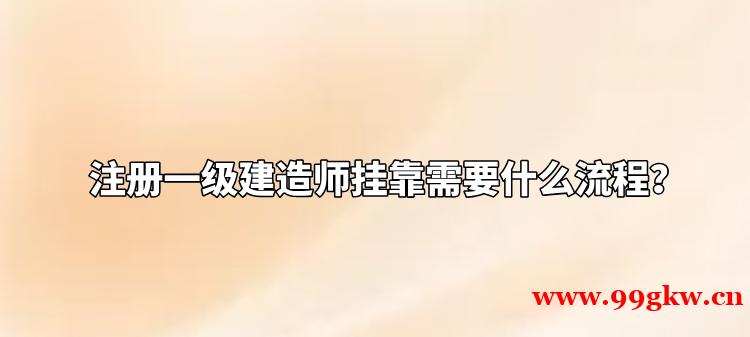 注册一级建造师挂靠需要什么流程?

www.99gkw.cn